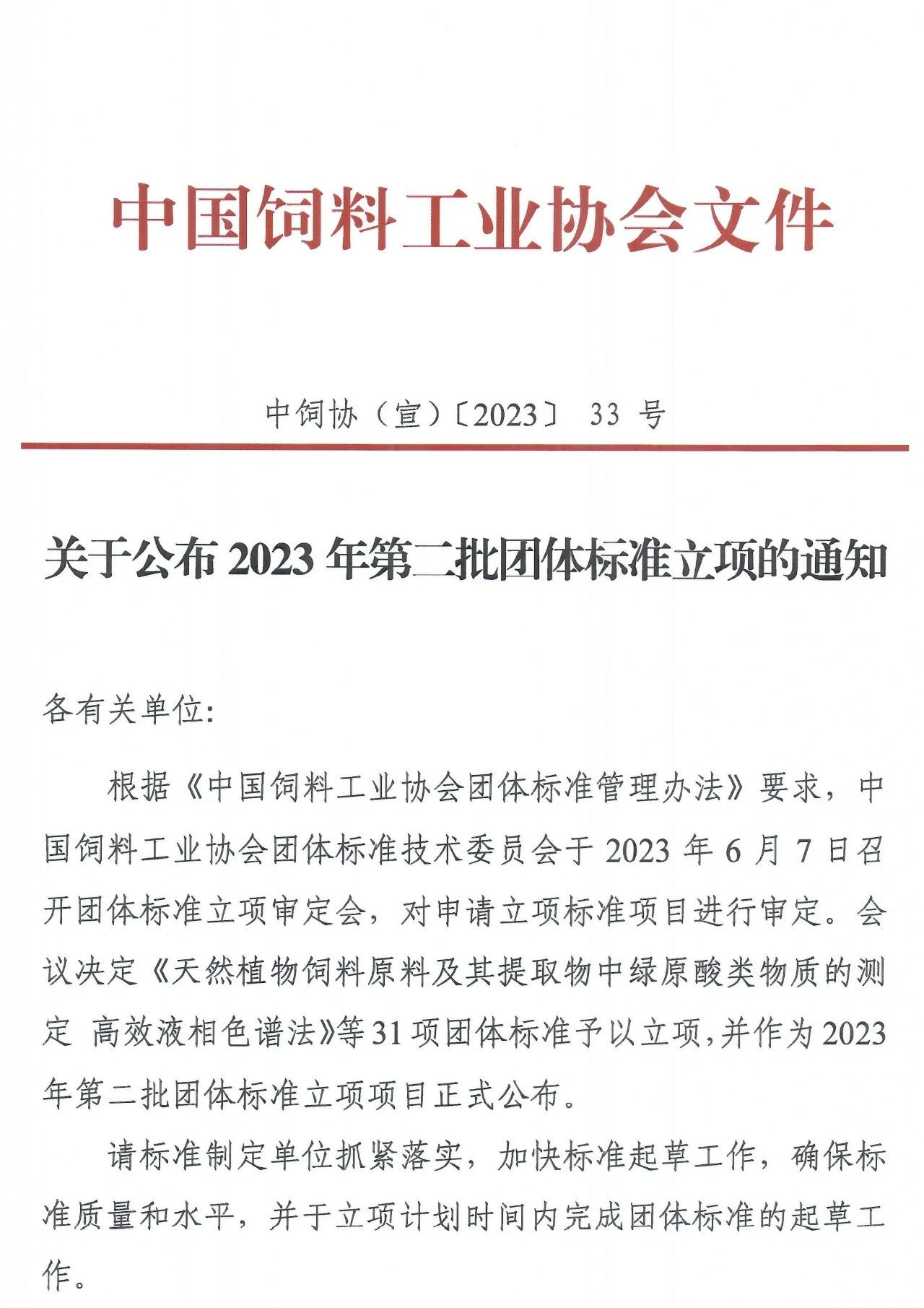 中国饲料工业协会文件

中饲协（宣）〔2023〕 33 号

关于公布 2023 年第二批团体标准立项的通知

各有关单位:

根据《中国饲料工业协会团体标准管理办法》要求，中国饲料工业协会团体标准技术委员会于 2023 年 6 月 7 日召开团体标准立项审定会，对申请立项标准项目进行审定。会议决定《天然植物饲料原料及其提取物中绿原酸类物质的测定 高效液相色谱法》等 31 项团体标准予以立项，并作为 2023 年第二批团体标准立项项目正式公布。

请标准制定单位抓紧落实，加快标准起草工作，确保标准质量和水平，并于立项计划时间内完成团体标准的起草工作。